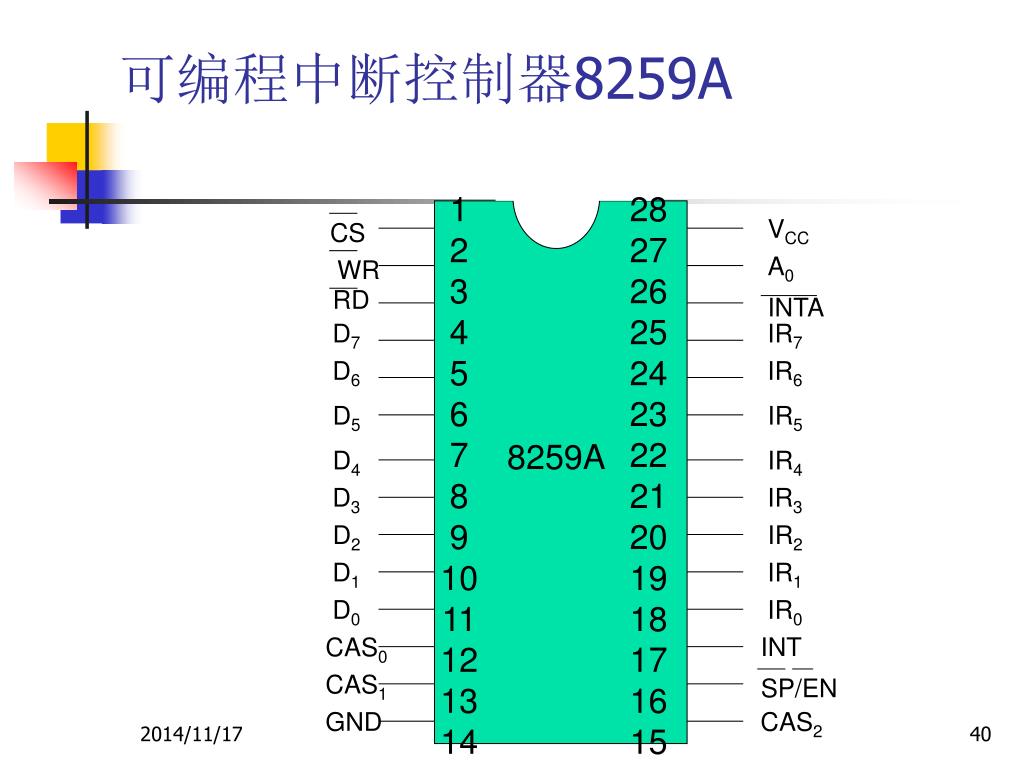 可编程中断控制器8259A

$\overline{CS}$
$\overline{WR}$
$\overline{RD}$
$D_7$
$D_6$
$D_5$
$D_4$
$D_3$
$D_2$
$D_1$
$D_0$
$CAS_0$
$CAS_1$
GND

1
2
3
4
5
6
7
8
9
10
11
12
13
14

8259A

28
27
26
25
24
23
22
21
20
19
18
17
16
15

$V_{CC}$
$A_0$
$\overline{INTA}$
$IR_7$
$IR_6$
$IR_5$
$IR_4$
$IR_3$
$IR_2$
$IR_1$
$IR_0$
INT
$\overline{SP}/\overline{EN}$
$CAS_2$

2014/11/17

40